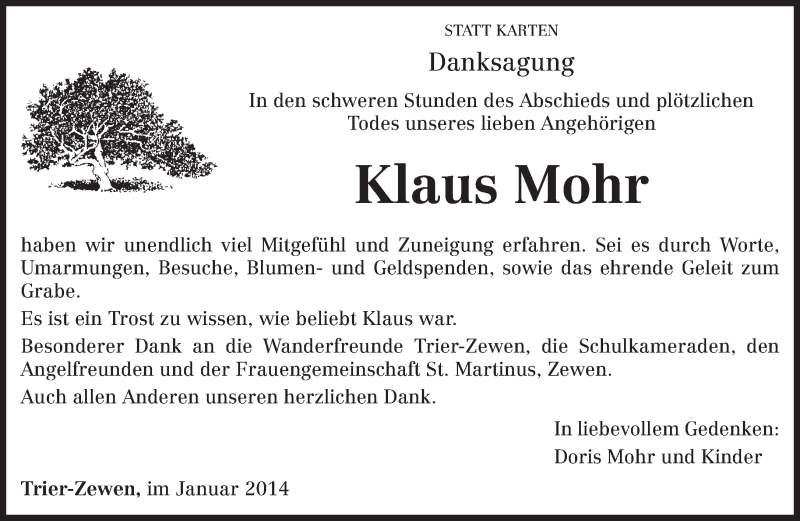 STATT KARTEN

Danksagung

In den schweren Stunden des Abschieds und plötzlichen Todes unseres lieben Angehörigen

Klaus Mohr

haben wir unendlich viel Mitgefühl und Zuneigung erfahren. Sei es durch Worte, Umarmungen, Besuche, Blumen- und Geldspenden, sowie das ehrende Geleit zum Grabe.

Es ist ein Trost zu wissen, wie beliebt Klaus war.

Besonderer Dank an die Wanderfreunde Trier-Zewen, die Schulkameraden, den Angelfreunden und der Frauengemeinschaft St. Martinus, Zewen.

Auch allen Anderen unseren herzlichen Dank.

In liebevollem Gedenken:
Doris Mohr und Kinder

Trier-Zewen, im Januar 2014